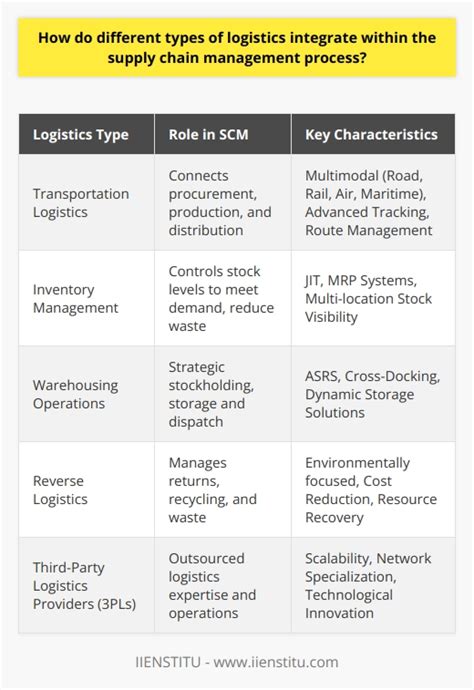 How do different types of logistics integrate within the supply chain management process?

| Logistics Type | Role in SCM | Key Characteristics |
|---|---|---|
| Transportation Logistics | Connects procurement, production, and distribution | Multimodal (Road, Rail, Air, Maritime), Advanced Tracking, Route Management |
| Inventory Management | Controls stock levels to meet demand, reduce waste | JIT, MRP Systems, Multi-location Stock Visibility |
| Warehousing Operations | Strategic stockholding, storage and dispatch | ASRS, Cross-Docking, Dynamic Storage Solutions |
| Reverse Logistics | Manages returns, recycling, and waste | Environmentally focused, Cost Reduction, Resource Recovery |
| Third-Party Logistics Providers (3PLs) | Outsourced logistics expertise and operations | Scalability, Network Specialization, Technological Innovation |

IIENSTITU - www.iienstitu.com